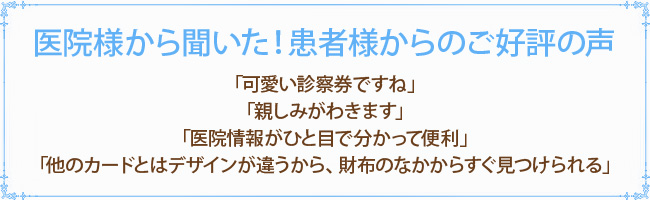 医院様から聞いた！患者様からのご好評の声

「可愛い診察券ですね」
「親しみがわきます」
「医院情報がひと目で分かって便利」
「他のカードとはデザインが違うから、財布のなかからすぐ見つけられる」